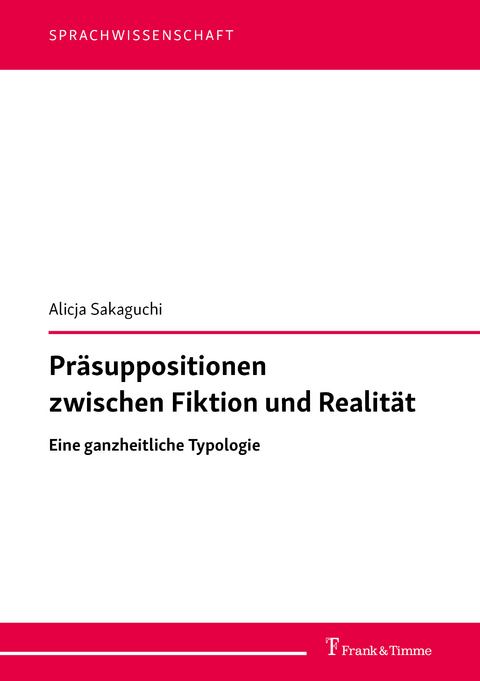 SPRACHWISSENSCHAFT

Alicja Sakaguchi

Präsuppositionen zwischen Fiktion und Realität

Eine ganzheitliche Typologie

Frank & Timme